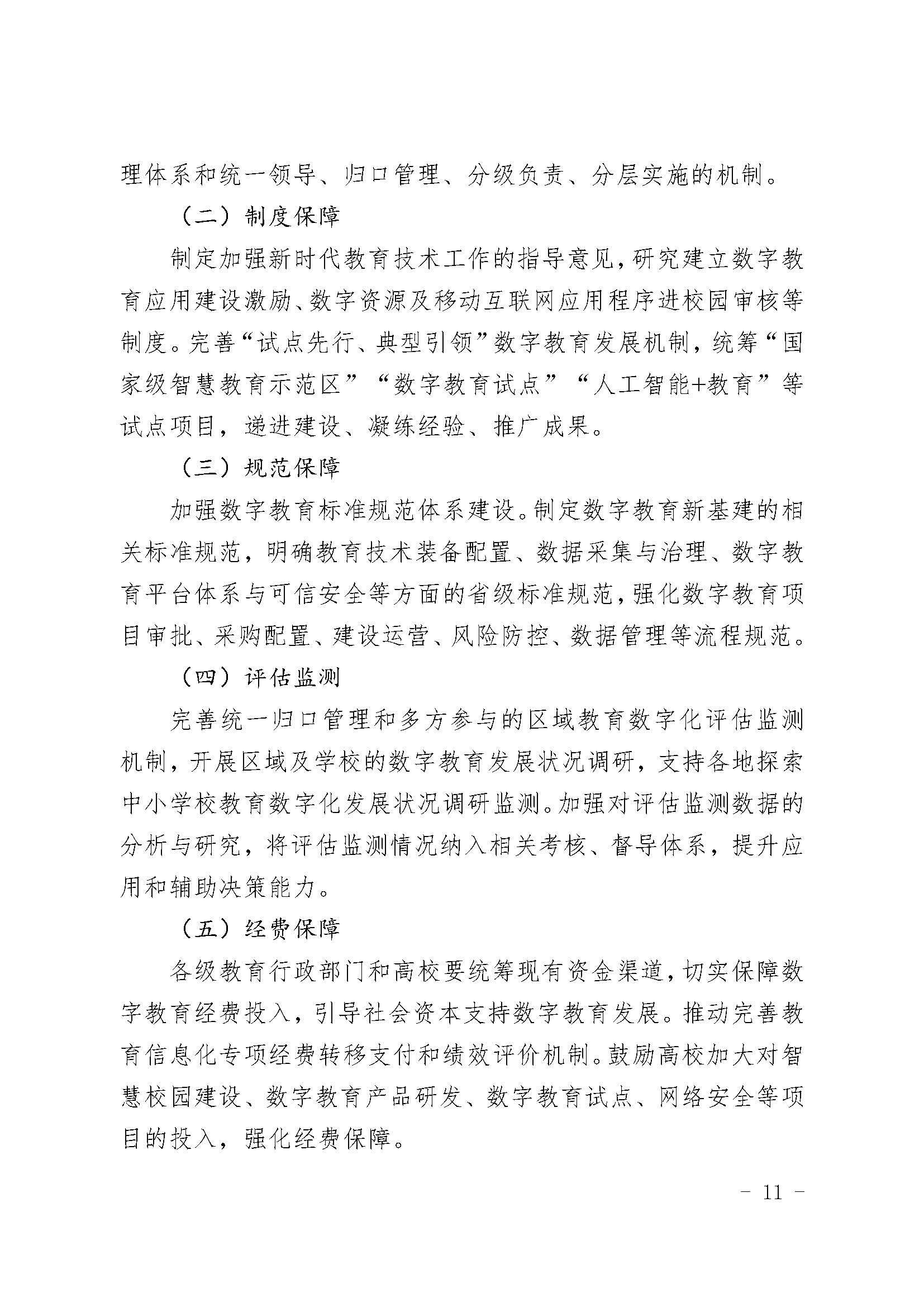 理体系和统一领导、归口管理、分级负责、分层实施的机制。

（二）制度保障

制定加强新时代教育技术工作的指导意见，研究建立数字教育应用建设激励、数字资源及移动互联网应用程序进校园审核等制度。完善“试点先行、典型引领”数字教育发展机制，统筹“国家级智慧教育示范区”“数字教育试点”“人工智能+教育”等试点项目，递进建设、凝练经验、推广成果。

（三）规范保障

加强数字教育标准规范体系建设。制定数字教育新基建的相关标准规范，明确教育技术装备配置、数据采集与治理、数字教育平台体系与可信安全等方面的省级标准规范，强化数字教育项目审批、采购配置、建设运营、风险防控、数据管理等流程规范。

（四）评估监测

完善统一归口管理和多方参与的区域教育数字化评估监测机制，开展区域及学校的数字教育发展状况调研，支持各地探索中小学校教育数字化发展状况调研监测。加强对评估监测数据的分析与研究，将评估监测情况纳入相关考核、督导体系，提升应用和辅助决策能力。

（五）经费保障

各级教育行政部门和高校要统筹现有资金渠道，切实保障数字教育经费投入，引导社会资本支持数字教育发展。推动完善教育信息化专项经费转移支付和绩效评价机制。鼓励高校加大对智慧校园建设、数字教育产品研发、数字教育试点、网络安全等项目的投入，强化经费保障。

- 11 -